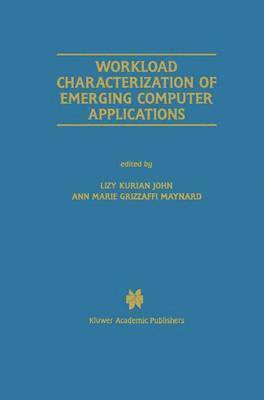 WORKLOAD CHARACTERIZATION OF EMERGING COMPUTER APPLICATIONS

edited by

LIZY KURIAN JOHN
ANN MARIE GRIZZAFFI MAYNARD

Kluwer Academic Publishers